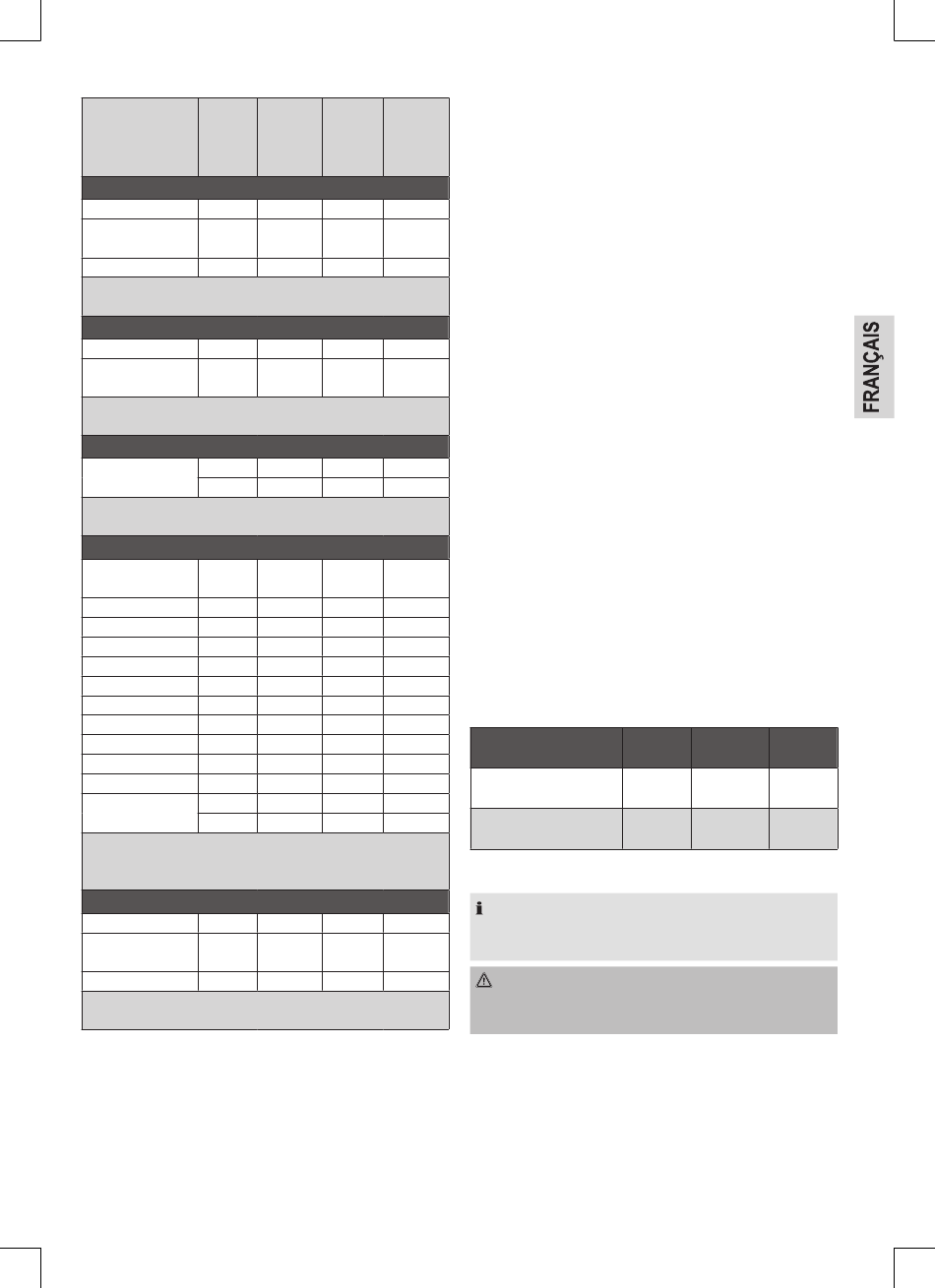 FRANÇAIS